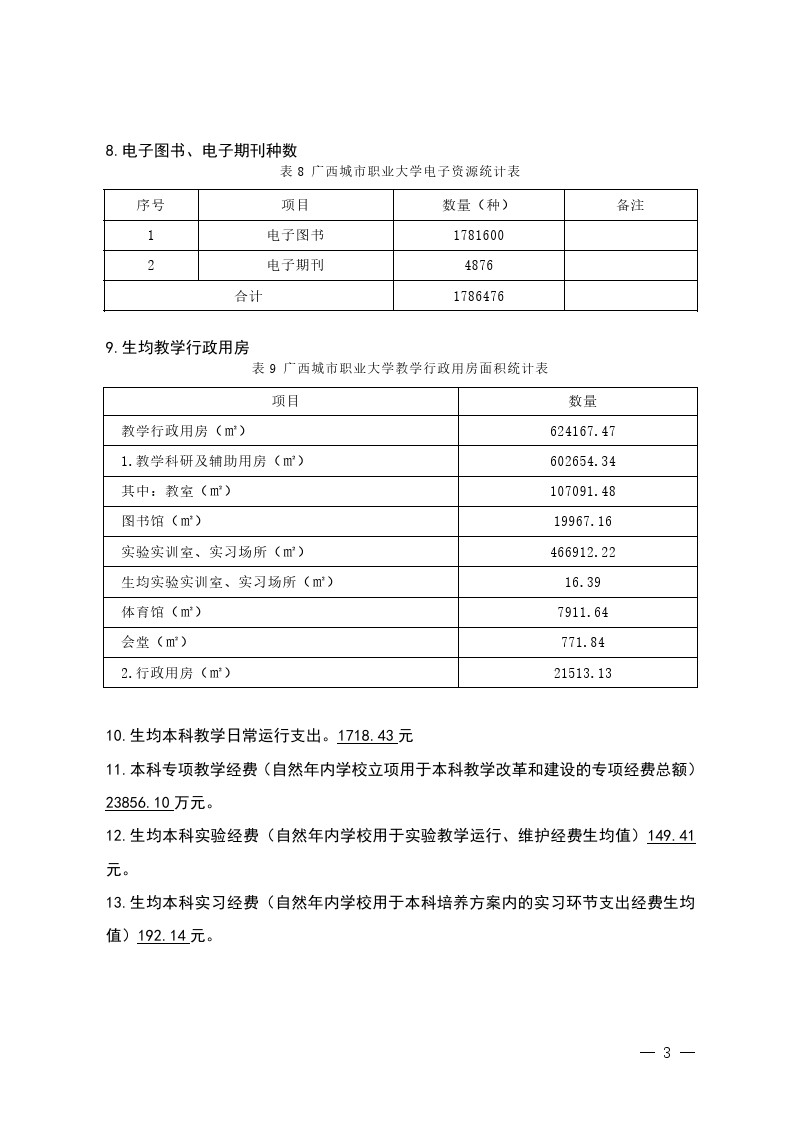 8.电子图书、电子期刊种数

表 8 广西城市职业大学电子资源统计表

| 序号 | 项目 | 数量（种） | 备注 |
|---|---|---|---|
| 1 | 电子图书 | 1781600 | |
| 2 | 电子期刊 | 4876 | |
| 合计 | | 1786476 | |

9.生均教学行政用房

表 9 广西城市职业大学教学行政用房面积统计表

| 项目 | 数量 |
|---|---|
| 教学行政用房（㎡） | 624167.47 |
| 1.教学科研及辅助用房（㎡） | 602654.34 |
| 其中：教室（㎡） | 107091.48 |
| 图书馆（㎡） | 19967.16 |
| 实验实训室、实习场所（㎡） | 466912.22 |
| 生均实验实训室、实习场所（㎡） | 16.39 |
| 体育馆（㎡） | 7911.64 |
| 会堂（㎡） | 771.84 |
| 2.行政用房（㎡） | 21513.13 |

10.生均本科教学日常运行支出。1718.43元

11.本科专项教学经费（自然年内学校立项用于本科教学改革和建设的专项经费总额）23856.10万元。

12.生均本科实验经费（自然年内学校用于实验教学运行、维护经费生均值）149.41元。

13.生均本科实习经费（自然年内学校用于本科培养方案内的实习环节支出经费生均值）192.14元。

— 3 —